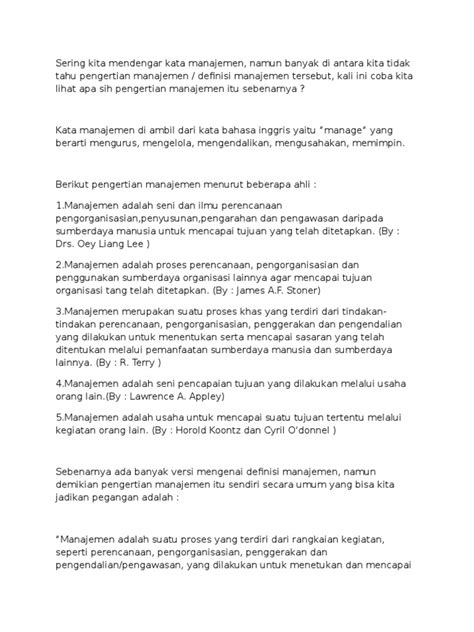 Sering kita mendengar kata manajemen, namun banyak di antara kita tidak tahu pengertian manajemen / definisi manajemen tersebut, kali ini coba kita lihat apa sih pengertian manajemen itu sebenarnya ?

Kata manajemen di ambil dari kata bahasa inggris yaitu "manage" yang berarti mengurus, mengelola, mengendalikan, mengusahakan, memimpin.

Berikut pengertian manajemen menurut beberapa ahli :

1.Manajemen adalah seni dan ilmu perencanaan pengorganisasian,penyusunan,pengarahan dan pengawasan daripada sumberdaya manusia untuk mencapai tujuan yang telah ditetapkan. (By : Drs. Oey Liang Lee )

2.Manajemen adalah proses perencanaan, pengorganisasian dan penggunakan sumberdaya organisasi lainnya agar mencapai tujuan organisasi tang telah ditetapkan. (By : James A.F. Stoner)

3.Manajemen merupakan suatu proses khas yang terdiri dari tindakan-tindakan perencanaan, pengorganisasian, penggerakan dan pengendalian yang dilakukan untuk menentukan serta mencapai sasaran yang telah ditentukan melalui pemanfaatan sumberdaya manusia dan sumberdaya lainnya. (By : R. Terry )

4.Manajemen adalah seni pencapaian tujuan yang dilakukan melalui usaha orang lain.(By : Lawrence A. Appley)

5.Manajemen adalah usaha untuk mencapai suatu tujuan tertentu melalui kegiatan orang lain. (By : Horold Koontz dan Cyril O'donnel )

Sebenarnya ada banyak versi mengenai definisi manajemen, namun demikian pengertian manajemen itu sendiri secara umum yang bisa kita jadikan pegangan adalah :

"Manajemen adalah suatu proses yang terdiri dari rangkaian kegiatan, seperti perencanaan, pengorganisasian, penggerakan dan pengendalian/pengawasan, yang dilakukan untuk menetukan dan mencapai